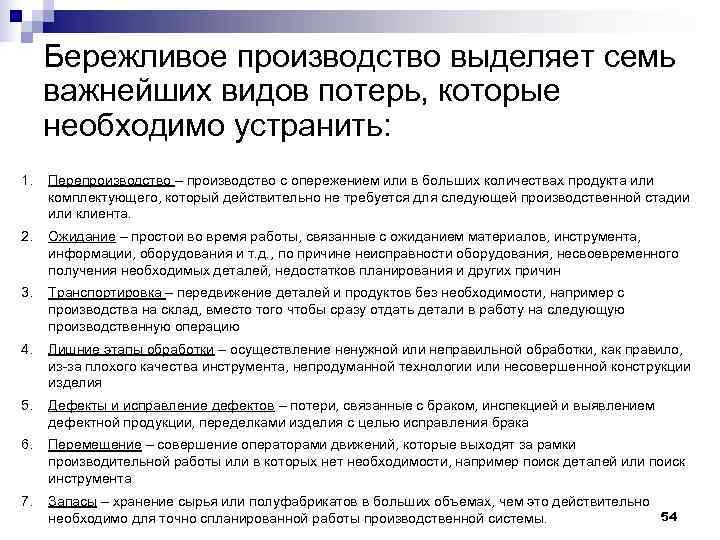 Бережливое производство выделяет семь важнейших видов потерь, которые необходимо устранить:

1. Перепроизводство – производство с опережением или в больших количествах продукта или комплектующего, который действительно не требуется для следующей производственной стадии или клиента.

2. Ожидание – простои во время работы, связанные с ожиданием материалов, инструмента, информации, оборудования и т.д., по причине неисправности оборудования, несвоевременного получения необходимых деталей, недостатков планирования и других причин

3. Транспортировка – передвижение деталей и продуктов без необходимости, например с производства на склад, вместо того чтобы сразу отдать детали в работу на следующую производственную операцию

4. Лишние этапы обработки – осуществление ненужной или неправильной обработки, как правило, из-за плохого качества инструмента, непродуманной технологии или несовершенной конструкции изделия

5. Дефекты и исправление дефектов – потери, связанные с браком, инспекцией и выявлением дефектной продукции, переделками изделия с целью исправления брака

6. Перемещение – совершение операторами движений, которые выходят за рамки производительной работы или в которых нет необходимости, например поиск деталей или поиск инструмента

7. Запасы – хранение сырья или полуфабрикатов в больших объемах, чем это действительно необходимо для точно спланированной работы производственной системы.

54